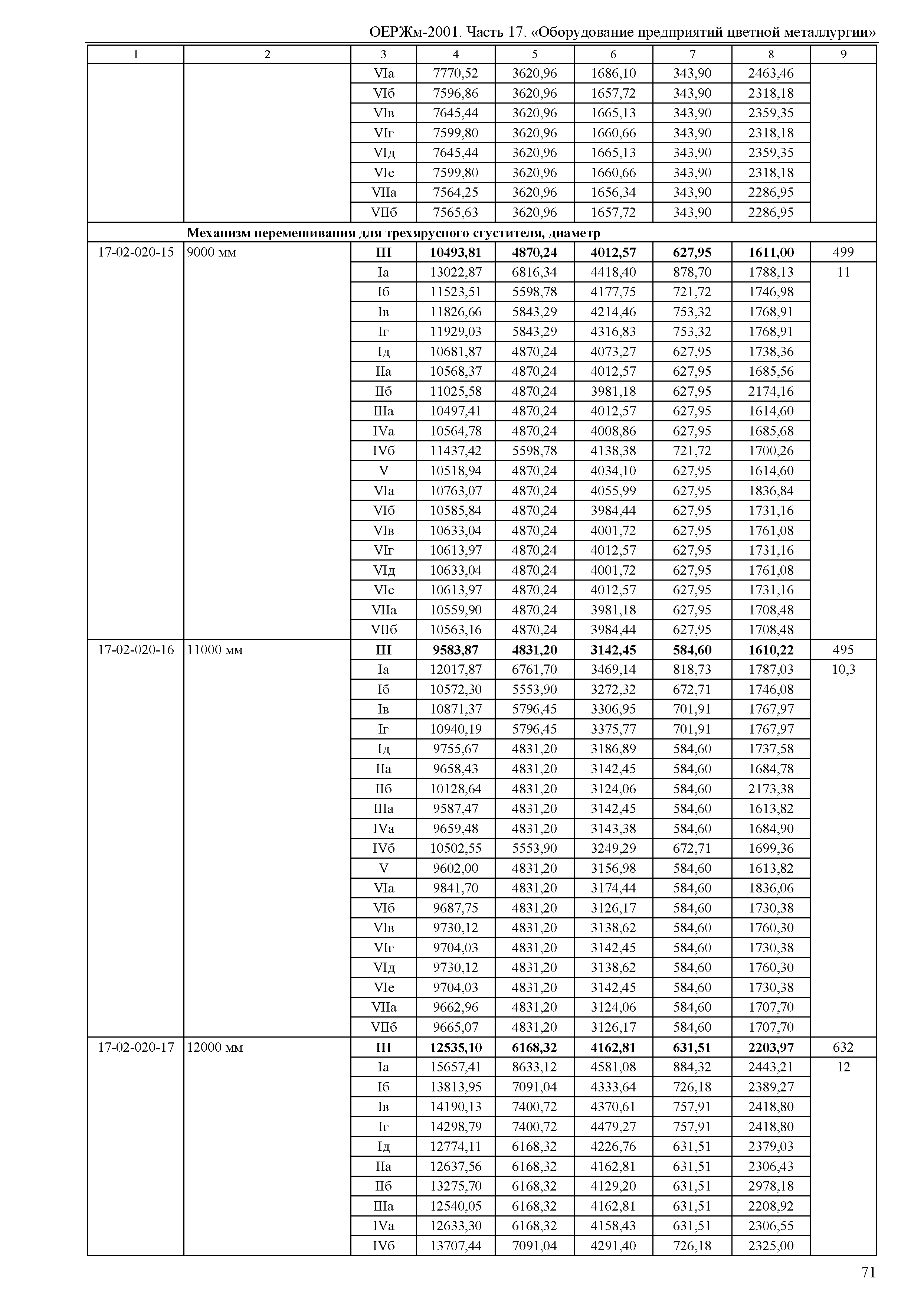 ОЕРЖм-2001. Часть 17. «Оборудование предприятий цветной металлургии»

| 1 | 2 | 3 | 4 | 5 | 6 | 7 | 8 | 9 |
|---|---|---|---|---|---|---|---|---|
| | | VIа | 7770,52 | 3620,96 | 1686,10 | 343,90 | 2463,46 | |
| | | VIб | 7596,86 | 3620,96 | 1657,72 | 343,90 | 2318,18 | |
| | | VIв | 7645,44 | 3620,96 | 1665,13 | 343,90 | 2359,35 | |
| | | VIг | 7599,80 | 3620,96 | 1660,66 | 343,90 | 2318,18 | |
| | | VIд | 7645,44 | 3620,96 | 1665,13 | 343,90 | 2359,35 | |
| | | VIе | 7599,80 | 3620,96 | 1660,66 | 343,90 | 2318,18 | |
| | | VIIа | 7564,25 | 3620,96 | 1656,34 | 343,90 | 2286,95 | |
| | | VIIб | 7565,63 | 3620,96 | 1657,72 | 343,90 | 2286,95 | |
| | **Механизм перемешивания для трехярусного сгустителя, диаметр** | | | | | | | |
| 17-02-020-15 | 9000 мм | **III** | **10493,81** | **4870,24** | **4012,57** | **627,95** | **1611,00** | 499 |
| | | Iа | 13022,87 | 6816,34 | 4418,40 | 878,70 | 1788,13 | 11 |
| | | Iб | 11523,51 | 5598,78 | 4177,75 | 721,72 | 1746,98 | |
| | | Iв | 11826,66 | 5843,29 | 4214,46 | 753,32 | 1768,91 | |
| | | Iг | 11929,03 | 5843,29 | 4316,83 | 753,32 | 1768,91 | |
| | | Iд | 10681,87 | 4870,24 | 4073,27 | 627,95 | 1738,36 | |
| | | IIа | 10568,37 | 4870,24 | 4012,57 | 627,95 | 1685,56 | |
| | | IIб | 11025,58 | 4870,24 | 3981,18 | 627,95 | 2174,16 | |
| | | IIIа | 10497,41 | 4870,24 | 4012,57 | 627,95 | 1614,60 | |
| | | IVа | 10564,78 | 4870,24 | 4008,86 | 627,95 | 1685,68 | |
| | | IVб | 11437,42 | 5598,78 | 4138,38 | 721,72 | 1700,26 | |
| | | V | 10518,94 | 4870,24 | 4034,10 | 627,95 | 1614,60 | |
| | | VIа | 10763,07 | 4870,24 | 4055,99 | 627,95 | 1836,84 | |
| | | VIб | 10585,84 | 4870,24 | 3984,44 | 627,95 | 1731,16 | |
| | | VIв | 10633,04 | 4870,24 | 4001,72 | 627,95 | 1761,08 | |
| | | VIг | 10613,97 | 4870,24 | 4012,57 | 627,95 | 1731,16 | |
| | | VIд | 10633,04 | 4870,24 | 4001,72 | 627,95 | 1761,08 | |
| | | VIе | 10613,97 | 4870,24 | 4012,57 | 627,95 | 1731,16 | |
| | | VIIа | 10559,90 | 4870,24 | 3981,18 | 627,95 | 1708,48 | |
| | | VIIб | 10563,16 | 4870,24 | 3984,44 | 627,95 | 1708,48 | |
| 17-02-020-16 | 11000 мм | **III** | **9583,87** | **4831,20** | **3142,45** | **584,60** | **1610,22** | 495 |
| | | Iа | 12017,87 | 6761,70 | 3469,14 | 818,73 | 1787,03 | 10,3 |
| | | Iб | 10572,30 | 5553,90 | 3272,32 | 672,71 | 1746,08 | |
| | | Iв | 10871,37 | 5796,45 | 3306,95 | 701,91 | 1767,97 | |
| | | Iг | 10940,19 | 5796,45 | 3375,77 | 701,91 | 1767,97 | |
| | | Iд | 9755,67 | 4831,20 | 3186,89 | 584,60 | 1737,58 | |
| | | IIа | 9658,43 | 4831,20 | 3142,45 | 584,60 | 1684,78 | |
| | | IIб | 10128,64 | 4831,20 | 3124,06 | 584,60 | 2173,38 | |
| | | IIIа | 9587,47 | 4831,20 | 3142,45 | 584,60 | 1613,82 | |
| | | IVа | 9659,48 | 4831,20 | 3143,38 | 584,60 | 1684,90 | |
| | | IVб | 10502,55 | 5553,90 | 3249,29 | 672,71 | 1699,36 | |
| | | V | 9602,00 | 4831,20 | 3156,98 | 584,60 | 1613,82 | |
| | | VIа | 9841,70 | 4831,20 | 3174,44 | 584,60 | 1836,06 | |
| | | VIб | 9687,75 | 4831,20 | 3126,17 | 584,60 | 1730,38 | |
| | | VIв | 9730,12 | 4831,20 | 3138,62 | 584,60 | 1760,30 | |
| | | VIг | 9704,03 | 4831,20 | 3142,45 | 584,60 | 1730,38 | |
| | | VIд | 9730,12 | 4831,20 | 3138,62 | 584,60 | 1760,30 | |
| | | VIе | 9704,03 | 4831,20 | 3142,45 | 584,60 | 1730,38 | |
| | | VIIа | 9662,96 | 4831,20 | 3124,06 | 584,60 | 1707,70 | |
| | | VIIб | 9665,07 | 4831,20 | 3126,17 | 584,60 | 1707,70 | |
| 17-02-020-17 | 12000 мм | **III** | **12535,10** | **6168,32** | **4162,81** | **631,51** | **2203,97** | 632 |
| | | Iа | 15657,41 | 8633,12 | 4581,08 | 884,32 | 2443,21 | 12 |
| | | Iб | 13813,95 | 7091,04 | 4333,64 | 726,18 | 2389,27 | |
| | | Iв | 14190,13 | 7400,72 | 4370,61 | 757,91 | 2418,80 | |
| | | Iг | 14298,79 | 7400,72 | 4479,27 | 757,91 | 2418,80 | |
| | | Iд | 12774,11 | 6168,32 | 4226,76 | 631,51 | 2379,03 | |
| | | IIа | 12637,56 | 6168,32 | 4162,81 | 631,51 | 2306,43 | |
| | | IIб | 13275,70 | 6168,32 | 4129,20 | 631,51 | 2978,18 | |
| | | IIIа | 12540,05 | 6168,32 | 4162,81 | 631,51 | 2208,92 | |
| | | IVа | 12633,30 | 6168,32 | 4158,43 | 631,51 | 2306,55 | |
| | | IVб | 13707,44 | 7091,04 | 4291,40 | 726,18 | 2325,00 | |

71